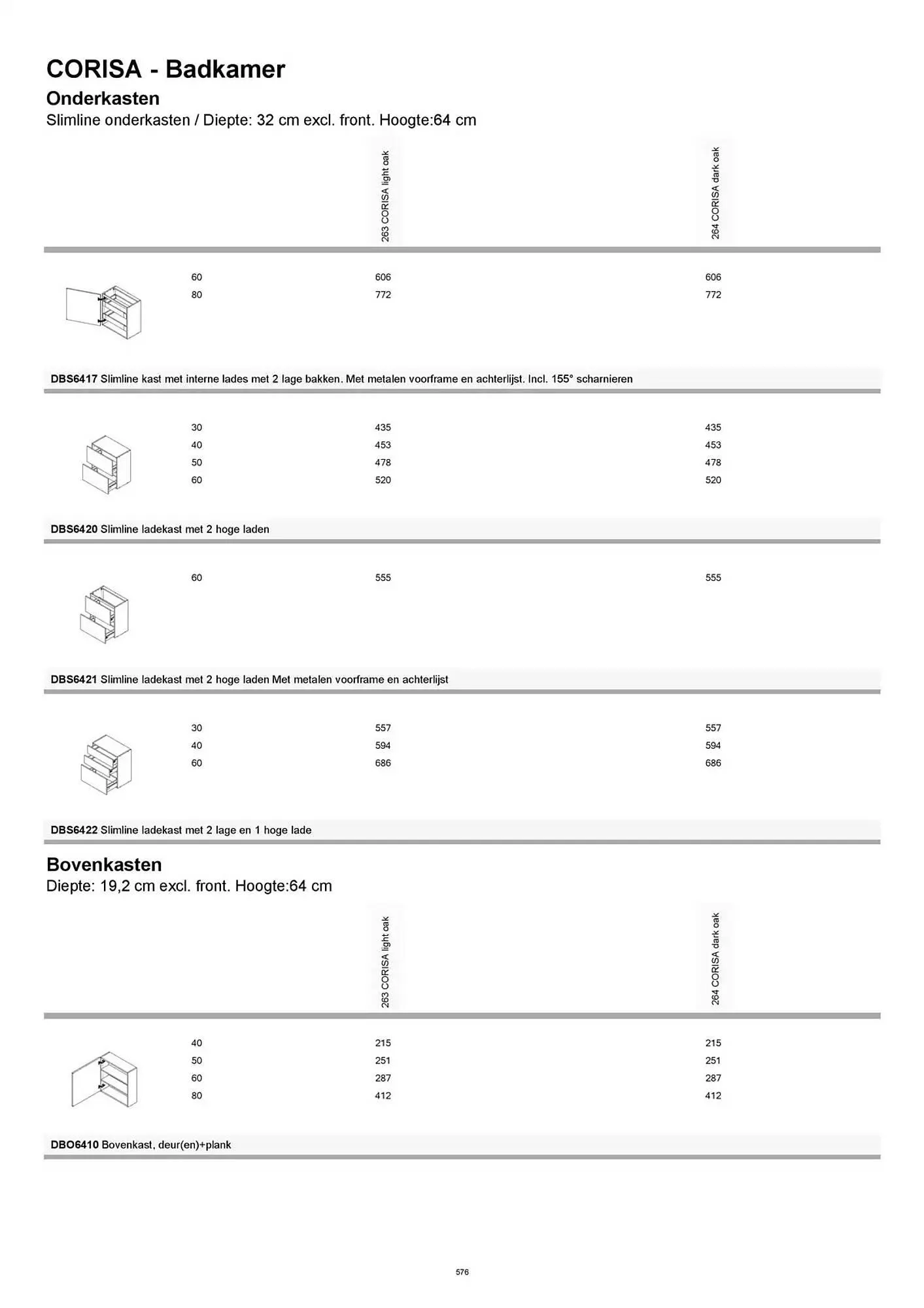 CORISA - Badkamer

Onderkasten

Slimline onderkasten / Diepte: 32 cm excl. front. Hoogte:64 cm

| | 263 CORISA light oak | 264 CORISA dark oak |
|---|---|---|
| 60 | 606 | 606 |
| 80 | 772 | 772 |

DBS6417 Slimline kast met interne lades met 2 lage bakken. Met metalen voorframe en achterlijst. Incl. 155° scharnieren

| | | |
|---|---|---|
| 30 | 435 | 435 |
| 40 | 453 | 453 |
| 50 | 478 | 478 |
| 60 | 520 | 520 |

DBS6420 Slimline ladekast met 2 hoge laden

| | | |
|---|---|---|
| 60 | 555 | 555 |

DBS6421 Slimline ladekast met 2 hoge laden Met metalen voorframe en achterlijst

| | | |
|---|---|---|
| 30 | 557 | 557 |
| 40 | 594 | 594 |
| 60 | 686 | 686 |

DBS6422 Slimline ladekast met 2 lage en 1 hoge lade

Bovenkasten

Diepte: 19,2 cm excl. front. Hoogte:64 cm

| | 263 CORISA light oak | 264 CORISA dark oak |
|---|---|---|
| 40 | 215 | 215 |
| 50 | 251 | 251 |
| 60 | 287 | 287 |
| 80 | 412 | 412 |

DBO6410 Bovenkast, deur(en)+plank

576